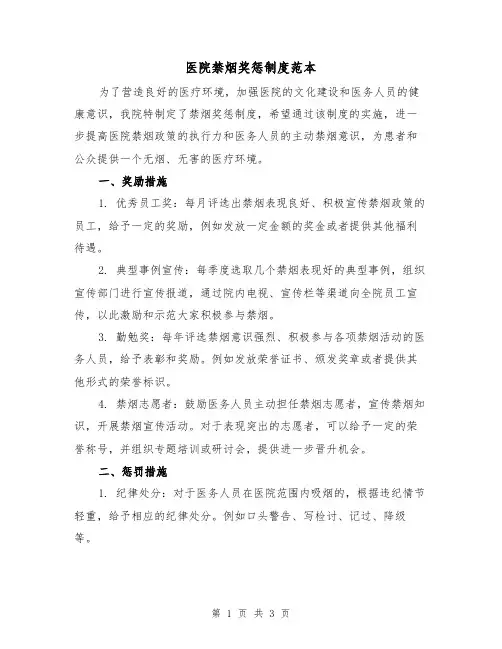 医院禁烟奖惩制度范本

为了营造良好的医疗环境，加强医院的文化建设和医务人员的健康意识，我院特制定了禁烟奖惩制度，希望通过该制度的实施，进一步提高医院禁烟政策的执行力和医务人员的主动禁烟意识，为患者和公众提供一个无烟、无害的医疗环境。

一、奖励措施

1. 优秀员工奖：每月评选出禁烟表现良好、积极宣传禁烟政策的员工，给予一定的奖励，例如发放一定金额的奖金或者提供其他福利待遇。

2. 典型事例宣传：每季度选取几个禁烟表现好的典型事例，组织宣传部门进行宣传报道，通过院内电视、宣传栏等渠道向全院员工宣传，以此激励和示范大家积极参与禁烟。

3. 勤勉奖：每年评选禁烟意识强烈、积极参与各项禁烟活动的医务人员，给予表彰和奖励。例如发放荣誉证书、颁发奖章或者提供其他形式的荣誉标识。

4. 禁烟志愿者：鼓励医务人员主动担任禁烟志愿者，宣传禁烟知识，开展禁烟宣传活动。对于表现突出的志愿者，可以给予一定的荣誉称号，并组织专题培训或研讨会，提供进一步晋升机会。

二、惩罚措施

1. 纪律处分：对于医务人员在医院范围内吸烟的，根据违纪情节轻重，给予相应的纪律处分。例如口头警告、写检讨、记过、降级等。

第 1 页 共 3 页